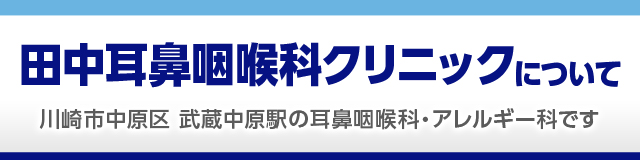 田中耳鼻咽喉科クリニックについて

川崎市中原区 武蔵中原駅の耳鼻咽喉科・アレルギー科です